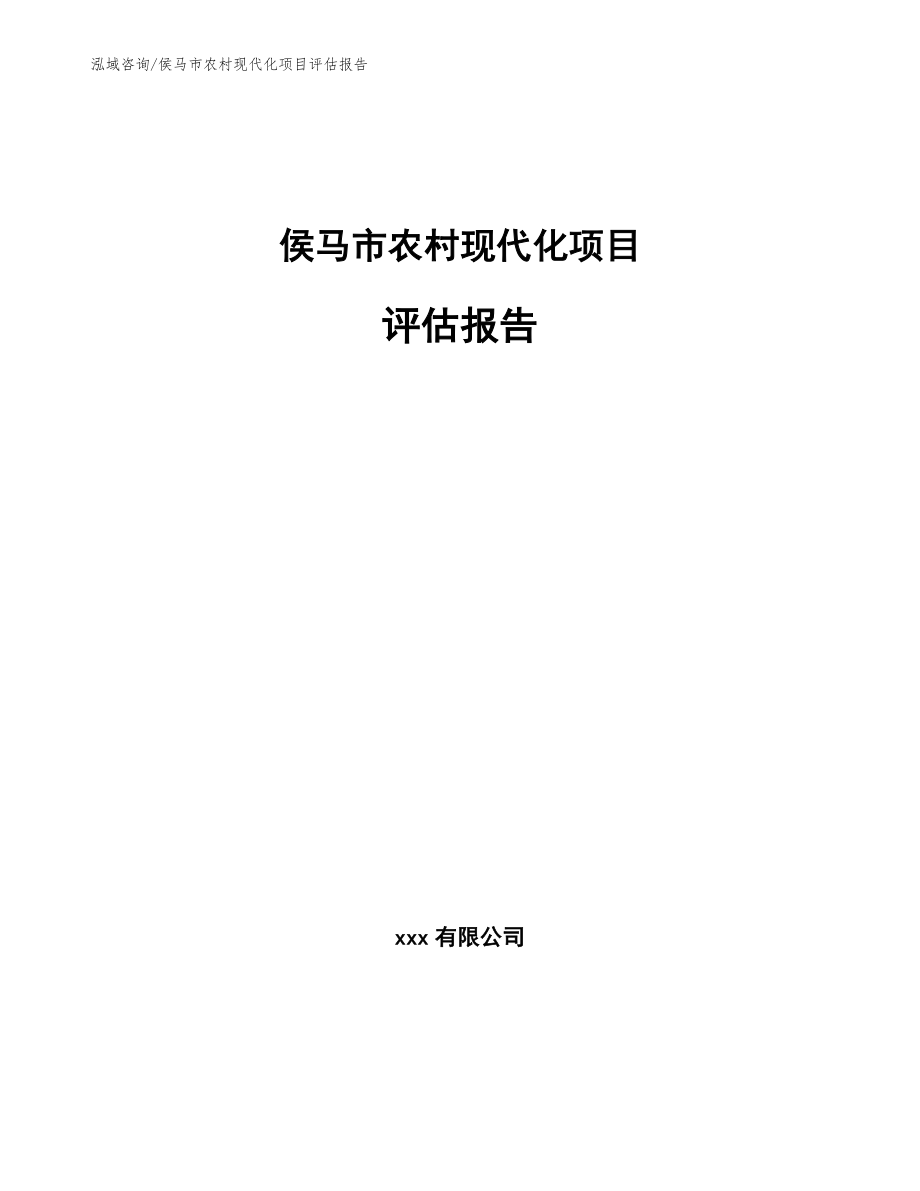 泓域咨询/侯马市农村现代化项目评估报告

侯马市农村现代化项目

评估报告

xxx 有限公司